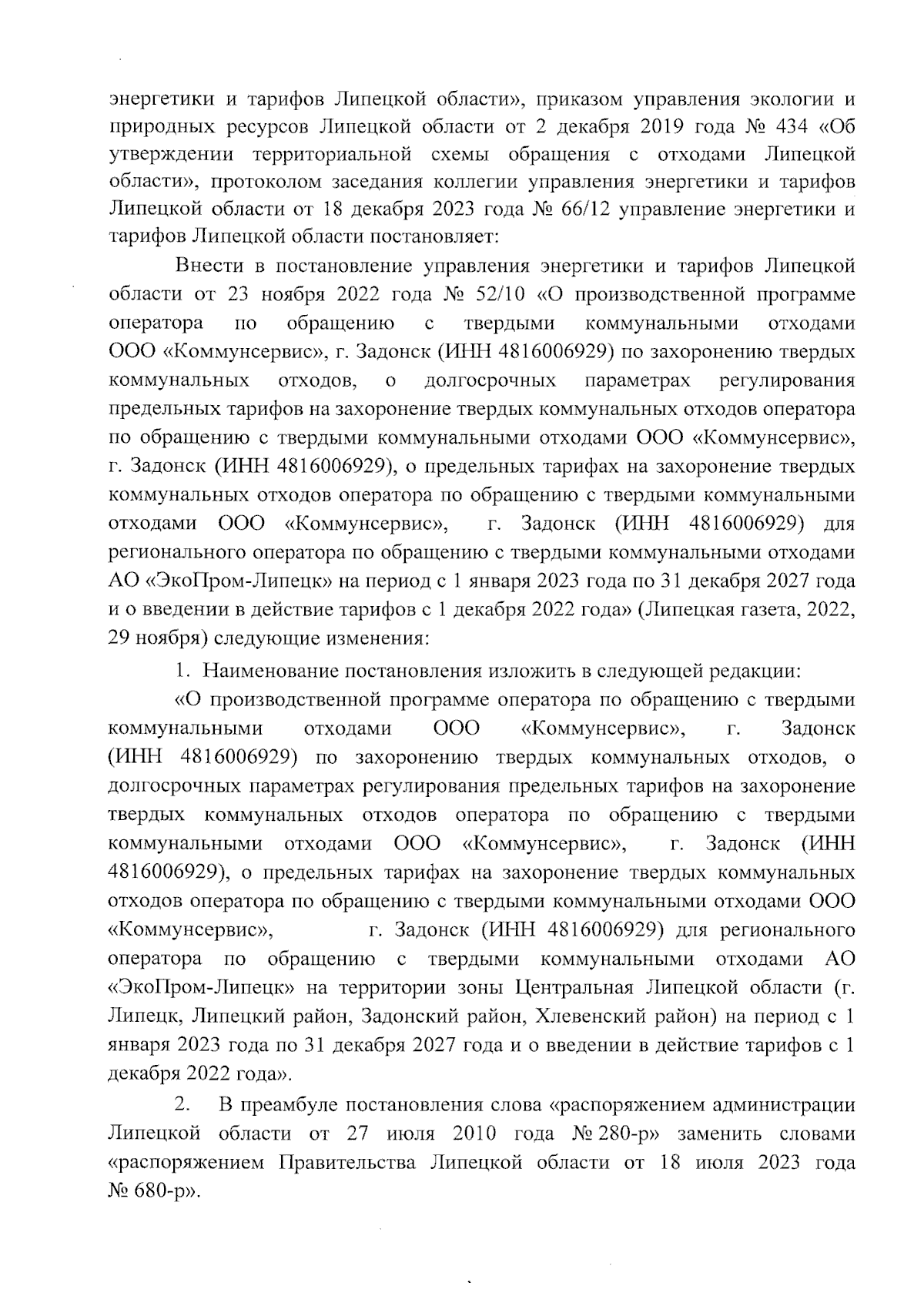 энергетики и тарифов Липецкой области», приказом управления экологии и природных ресурсов Липецкой области от 2 декабря 2019 года № 434 «Об утверждении территориальной схемы обращения с отходами Липецкой области», протоколом заседания коллегии управления энергетики и тарифов Липецкой области от 18 декабря 2023 года № 66/12 управление энергетики и тарифов Липецкой области постановляет:

Внести в постановление управления энергетики и тарифов Липецкой области от 23 ноября 2022 года № 52/10 «О производственной программе оператора по обращению с твердыми коммунальными отходами ООО «Коммунсервис», г. Задонск (ИНН 4816006929) по захоронению твердых коммунальных отходов, о долгосрочных параметрах регулирования предельных тарифов на захоронение твердых коммунальных отходов оператора по обращению с твердыми коммунальными отходами ООО «Коммунсервис», г. Задонск (ИНН 4816006929), о предельных тарифах на захоронение твердых коммунальных отходов оператора по обращению с твердыми коммунальными отходами ООО «Коммунсервис», г. Задонск (ИНН 4816006929) для регионального оператора по обращению с твердыми коммунальными отходами АО «ЭкоПром-Липецк» на период с 1 января 2023 года по 31 декабря 2027 года и о введении в действие тарифов с 1 декабря 2022 года» (Липецкая газета, 2022, 29 ноября) следующие изменения:

1. Наименование постановления изложить в следующей редакции:

«О производственной программе оператора по обращению с твердыми коммунальными отходами ООО «Коммунсервис», г. Задонск (ИНН 4816006929) по захоронению твердых коммунальных отходов, о долгосрочных параметрах регулирования предельных тарифов на захоронение твердых коммунальных отходов оператора по обращению с твердыми коммунальными отходами ООО «Коммунсервис», г. Задонск (ИНН 4816006929), о предельных тарифах на захоронение твердых коммунальных отходов оператора по обращению с твердыми коммунальными отходами ООО «Коммунсервис», г. Задонск (ИНН 4816006929) для регионального оператора по обращению с твердыми коммунальными отходами АО «ЭкоПром-Липецк» на территории зоны Центральная Липецкой области (г. Липецк, Липецкий район, Задонский район, Хлевенский район) на период с 1 января 2023 года по 31 декабря 2027 года и о введении в действие тарифов с 1 декабря 2022 года».

2. В преамбуле постановления слова «распоряжением администрации Липецкой области от 27 июля 2010 года № 280-р» заменить словами «распоряжением Правительства Липецкой области от 18 июля 2023 года № 680-р».